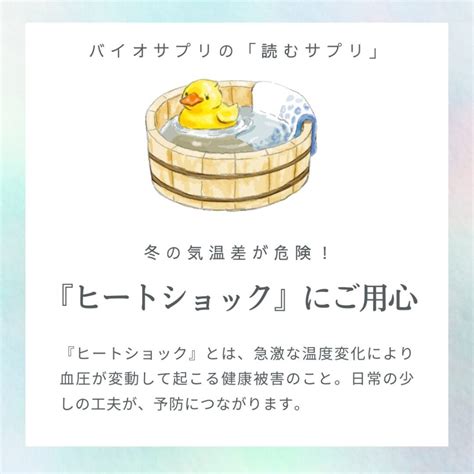 バイオサプリの「読むサプリ」

冬の気温差が危険！

『ヒートショック』にご用心

『ヒートショック』とは、急激な温度変化により血圧が変動して起こる健康被害のこと。日常の少しの工夫が、予防につながります。